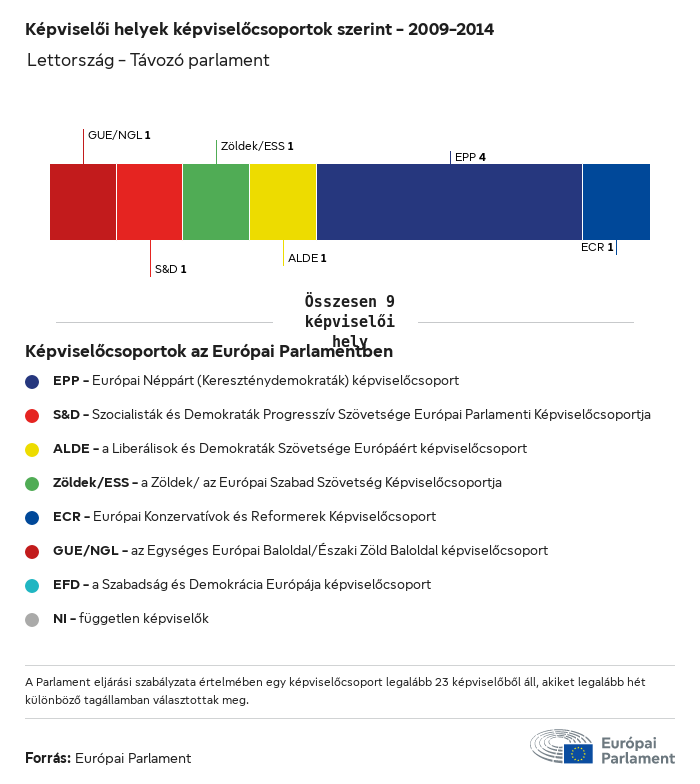 Képviselői helyek képviselőcsoportok szerint – 2009–2014

Lettország – Távozó parlament

GUE/NGL 1
Zöldek/ESS 1
EPP 4
S&D 1
ALDE 1
ECR 1

Összesen 9 képviselői hely

Képviselőcsoportok az Európai Parlamentben

EPP – Európai Néppárt (Kereszténydemokraták) képviselőcsoport

S&D – Szocialisták és Demokraták Progresszív Szövetsége Európai Parlamenti Képviselőcsoportja

ALDE – a Liberálisok és Demokraták Szövetsége Európáért képviselőcsoport

Zöldek/ESS – a Zöldek/ az Európai Szabad Szövetség Képviselőcsoportja

ECR – Európai Konzervatívok és Reformerek Képviselőcsoport

GUE/NGL – az Egységes Európai Baloldal/Északi Zöld Baloldal képviselőcsoport

EFD – a Szabadság és Demokrácia Európája képviselőcsoport

NI – független képviselők

A Parlament eljárási szabályzata értelmében egy képviselőcsoport legalább 23 képviselőből áll, akiket legalább hét különböző tagállamban választottak meg.

Forrás: Európai Parlament

Európai Parlament